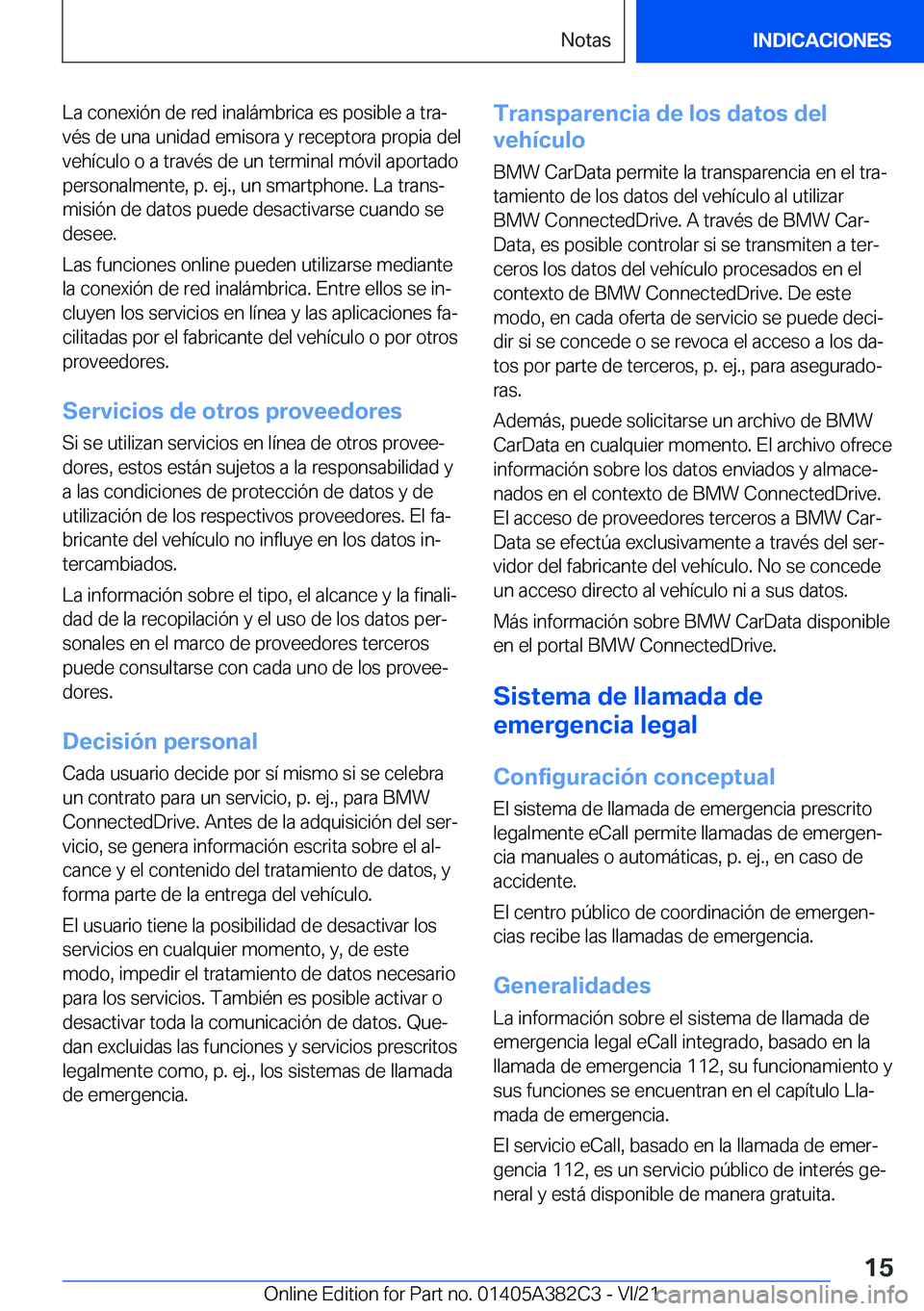 Notas

INDICACIONES

La conexión de red inalámbrica es posible a través de una unidad emisora y receptora propia del vehículo o a través de un terminal móvil aportado personalmente, p. ej., un smartphone. La transmisión de datos puede desactivarse cuando se desee.

Las funciones online pueden utilizarse mediante la conexión de red inalámbrica. Entre ellos se incluyen los servicios en línea y las aplicaciones facilitadas por el fabricante del vehículo o por otros proveedores.

Servicios de otros proveedores

Si se utilizan servicios en línea de otros proveedores, estos están sujetos a la responsabilidad y a las condiciones de protección de datos y de utilización de los respectivos proveedores. El fabricante del vehículo no influye en los datos intercambiados.

La información sobre el tipo, el alcance y la finalidad de la recopilación y el uso de los datos personales en el marco de proveedores terceros puede consultarse con cada uno de los proveedores.

Decisión personal

Cada usuario decide por sí mismo si se celebra un contrato para un servicio, p. ej., para BMW ConnectedDrive. Antes de la adquisición del servicio, se genera información escrita sobre el alcance y el contenido del tratamiento de datos, y forma parte de la entrega del vehículo.

El usuario tiene la posibilidad de desactivar los servicios en cualquier momento, y, de este modo, impedir el tratamiento de datos necesario para los servicios. También es posible activar o desactivar toda la comunicación de datos. Quedan excluidas las funciones y servicios prescritos legalmente como, p. ej., los sistemas de llamada de emergencia.

Transparencia de los datos del vehículo

BMW CarData permite la transparencia en el tratamiento de los datos del vehículo al utilizar BMW ConnectedDrive. A través de BMW CarData, es posible controlar si se transmiten a terceros los datos del vehículo procesados en el contexto de BMW ConnectedDrive. De este modo, en cada oferta de servicio se puede decidir si se concede o se revoca el acceso a los datos por parte de terceros, p. ej., para aseguradoras.

Además, puede solicitarse un archivo de BMW CarData en cualquier momento. El archivo ofrece información sobre los datos enviados y almacenados en el contexto de BMW ConnectedDrive. El acceso de proveedores terceros a BMW CarData se efectúa exclusivamente a través del servidor del fabricante del vehículo. No se concede un acceso directo al vehículo ni a sus datos.

Más información sobre BMW CarData disponible en el portal BMW ConnectedDrive.

Sistema de llamada de emergencia legal

Configuración conceptual

El sistema de llamada de emergencia prescrito legalmente eCall permite llamadas de emergencia manuales o automáticas, p. ej., en caso de accidente.

El centro público de coordinación de emergencias recibe las llamadas de emergencia.

Generalidades

La información sobre el sistema de llamada de emergencia legal eCall integrado, basado en la llamada de emergencia 112, su funcionamiento y sus funciones se encuentran en el capítulo Llamada de emergencia.

El servicio eCall, basado en la llamada de emergencia 112, es un servicio público de interés general y está disponible de manera gratuita.

15

Online Edition for Part no. 01405A382C3 - VI/21 carmanualsonline.info